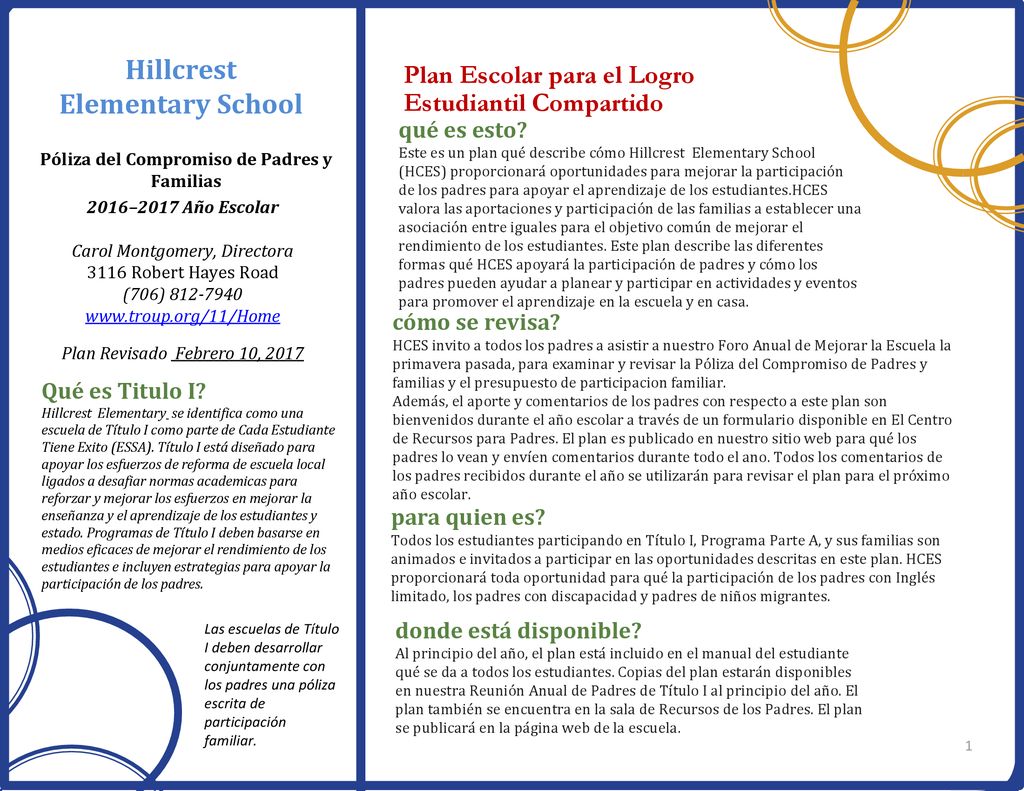 Hillcrest Elementary School

Póliza del Compromiso de Padres y Familias

2016–2017 Año Escolar

Carol Montgomery, Directora
3116 Robert Hayes Road
(706) 812-7940
www.troup.org/11/Home

Plan Revisado Febrero 10, 2017

Qué es Titulo I?
Hillcrest Elementary se identifica como una escuela de Título I como parte de Cada Estudiante Tiene Exito (ESSA). Título I está diseñado para apoyar los esfuerzos de reforma de escuela local ligados a desafiar normas academicas para reforzar y mejorar los esfuerzos en mejorar la enseñanza y el aprendizaje de los estudiantes y estado. Programas de Título I deben basarse en medios eficaces de mejorar el rendimiento de los estudiantes e incluyen estrategias para apoyar la participación de los padres.

Las escuelas de Título I deben desarrollar conjuntamente con los padres una póliza escrita de participación familiar.

Plan Escolar para el Logro Estudiantil Compartido

qué es esto?
Este es un plan qué describe cómo Hillcrest Elementary School (HCES) proporcionará oportunidades para mejorar la participación de los padres para apoyar el aprendizaje de los estudiantes.HCES valora las aportaciones y participación de las familias a establecer una asociación entre iguales para el objetivo común de mejorar el rendimiento de los estudiantes. Este plan describe las diferentes formas qué HCES apoyará la participación de padres y cómo los padres pueden ayudar a planear y participar en actividades y eventos para promover el aprendizaje en la escuela y en casa.

cómo se revisa?
HCES invito a todos los padres a asistir a nuestro Foro Anual de Mejorar la Escuela la primavera pasada, para examinar y revisar la Póliza del Compromiso de Padres y familias y el presupuesto de participacion familiar.
Además, el aporte y comentarios de los padres con respecto a este plan son bienvenidos durante el año escolar a través de un formulario disponible en El Centro de Recursos para Padres. El plan es publicado en nuestro sitio web para qué los padres lo vean y envíen comentarios durante todo el ano. Todos los comentarios de los padres recibidos durante el año se utilizarán para revisar el plan para el próximo año escolar.

para quien es?
Todos los estudiantes participando en Título I, Programa Parte A, y sus familias son animados e invitados a participar en las oportunidades descritas en este plan. HCES proporcionará toda oportunidad para qué la participación de los padres con Inglés limitado, los padres con discapacidad y padres de niños migrantes.

donde está disponible?
Al principio del año, el plan está incluido en el manual del estudiante qué se da a todos los estudiantes. Copias del plan estarán disponibles en nuestra Reunión Anual de Padres de Título I al principio del año. El plan también se encuentra en la sala de Recursos de los Padres. El plan se publicará en la página web de la escuela.

1